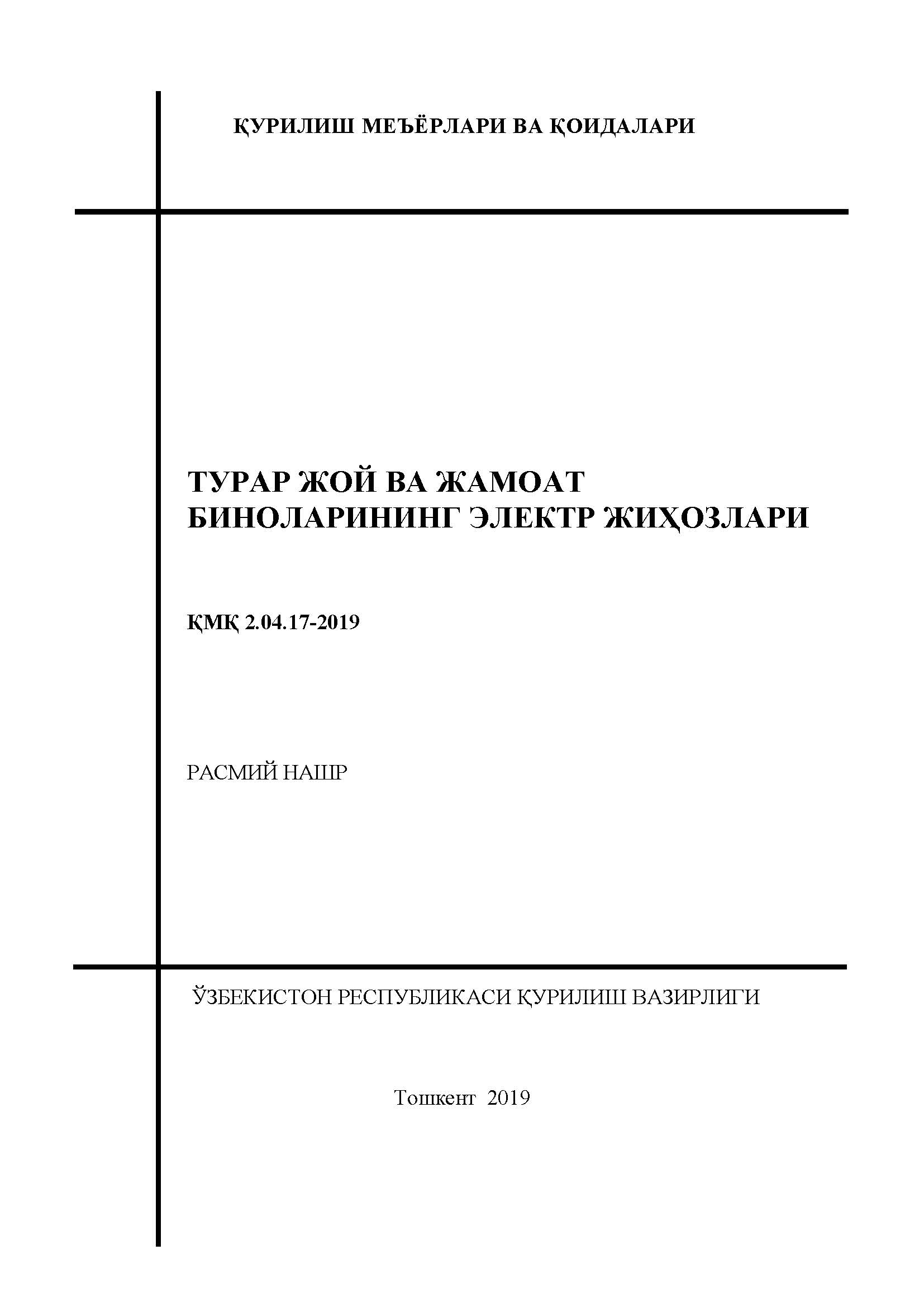 ҚУРИЛИШ МЕЪЁРЛАРИ ВА ҚОИДАЛАРИ

ТУРАР ЖОЙ ВА ЖАМОАТ БИНОЛАРИНИНГ ЭЛЕКТР ЖИҲОЗЛАРИ

ҚМҚ 2.04.17-2019

РАСМИЙ НАШР

ЎЗБЕКИСТОН РЕСПУБЛИКАСИ ҚУРИЛИШ ВАЗИРЛИГИ

Тошкент 2019